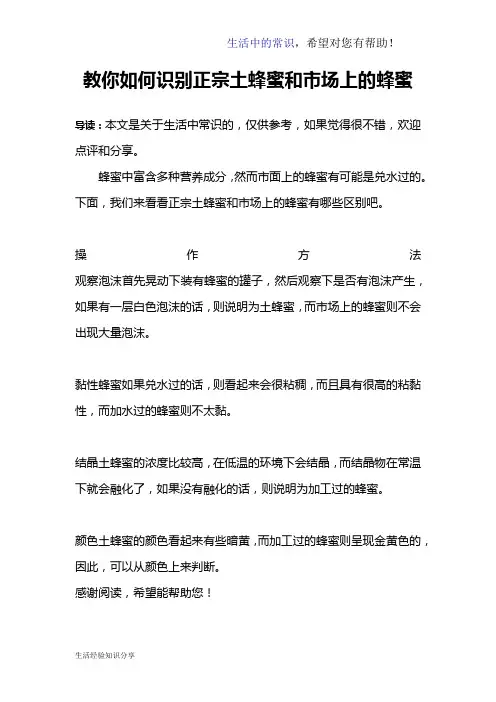 生活中的常识，希望对您有帮助！

教你如何识别正宗土蜂蜜和市场上的蜂蜜

导读：本文是关于生活中常识的，仅供参考，如果觉得很不错，欢迎点评和分享。

蜂蜜中富含多种营养成分，然而市面上的蜂蜜有可能是兑水过的。下面，我们来看看正宗土蜂蜜和市场上的蜂蜜有哪些区别吧。

操作方法

观察泡沫首先晃动下装有蜂蜜的罐子，然后观察下是否有泡沫产生，如果有一层白色泡沫的话，则说明为土蜂蜜，而市场上的蜂蜜则不会出现大量泡沫。

黏性蜂蜜如果兑水过的话，则看起来会很粘稠，而且具有很高的粘黏性，而加水过的蜂蜜则不太黏。

结晶土蜂蜜的浓度比较高，在低温的环境下会结晶，而结晶物在常温下就会融化了，如果没有融化的话，则说明为加工过的蜂蜜。

颜色土蜂蜜的颜色看起来有些暗黄，而加工过的蜂蜜则呈现金黄色的，因此，可以从颜色上来判断。

感谢阅读，希望能帮助您！

生活经验知识分享